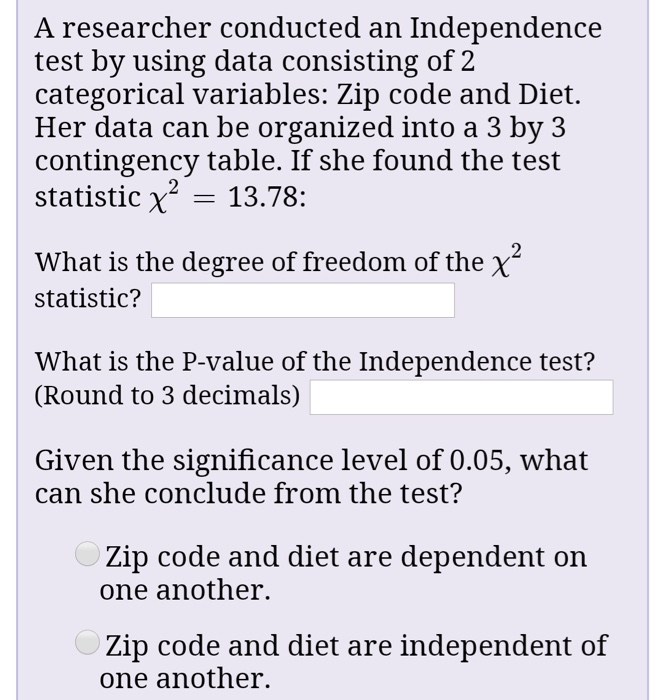 A researcher conducted an Independence test by using data consisting of 2 categorical variables: Zip code and Diet. Her data can be organized into a 3 by 3 contingency table. If she found the test statistic $\chi^2 = 13.78$:

What is the degree of freedom of the $\chi^2$ statistic?

What is the P-value of the Independence test? (Round to 3 decimals)

Given the significance level of 0.05, what can she conclude from the test?

Zip code and diet are dependent on one another.

Zip code and diet are independent of one another.